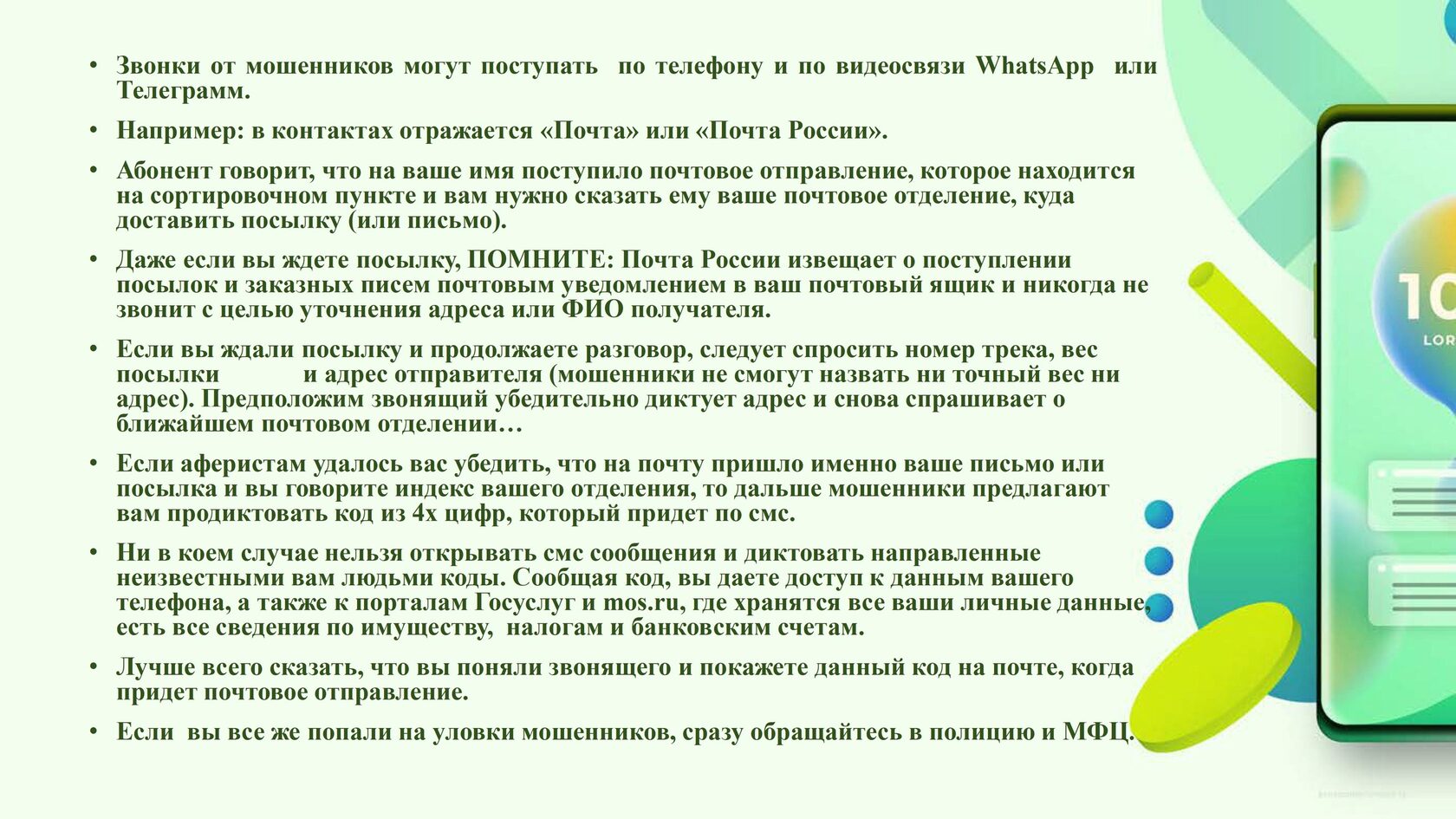 • Звонки от мошенников могут поступать по телефону и по видеосвязи WhatsApp или Телеграмм.

• Например: в контактах отражается «Почта» или «Почта России».

• Абонент говорит, что на ваше имя поступило почтовое отправление, которое находится на сортировочном пункте и вам нужно сказать ему ваше почтовое отделение, куда доставить посылку (или письмо).

• Даже если вы ждете посылку, ПОМНИТЕ: Почта России извещает о поступлении посылок и заказных писем почтовым уведомлением в ваш почтовый ящик и никогда не звонит с целью уточнения адреса или ФИО получателя.

• Если вы ждали посылку и продолжаете разговор, следует спросить номер трека, вес посылки и адрес отправителя (мошенники не смогут назвать ни точный вес ни адрес). Предположим звонящий убедительно диктует адрес и снова спрашивает о ближайшем почтовом отделении…

• Если аферистам удалось вас убедить, что на почту пришло именно ваше письмо или посылка и вы говорите индекс вашего отделения, то дальше мошенники предлагают вам продиктовать код из 4х цифр, который придет по смс.

• Ни в коем случае нельзя открывать смс сообщения и диктовать направленные неизвестными вам людьми коды. Сообщая код, вы даете доступ к данным вашего телефона, а также к порталам Госуслуг и mos.ru, где хранятся все ваши личные данные, есть все сведения по имуществу, налогам и банковским счетам.

• Лучше всего сказать, что вы поняли звонящего и покажете данный код на почте, когда придет почтовое отправление.

• Если вы все же попали на уловки мошенников, сразу обращайтесь в полицию и МФЦ.

10
LOR